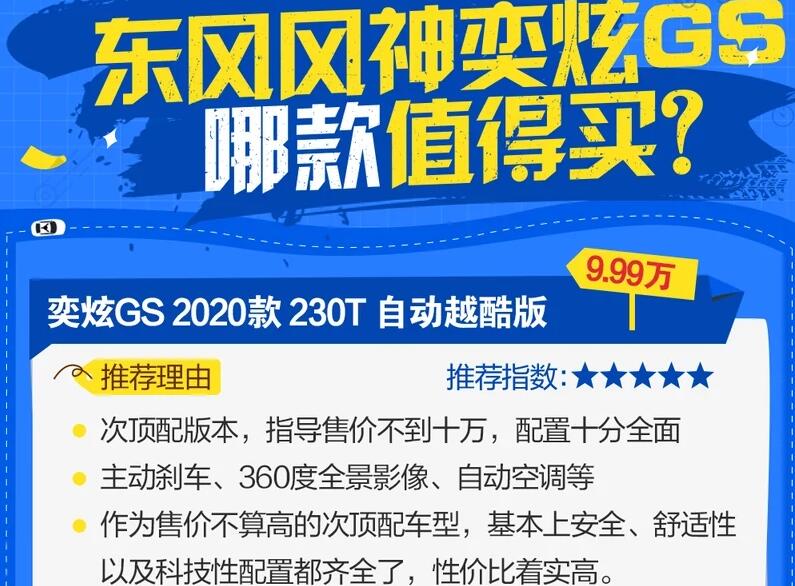 东风风神奕炫GS
哪款值得买?

9.99万

奕炫GS 2020款 230T 自动越酷版

推荐理由

推荐指数:★★★★★

次顶配版本，指导售价不到十万，配置十分全面

主动刹车、360度全景影像、自动空调等

作为售价不算高的次顶配车型，基本上安全、舒适性以及科技性配置都齐全了，性价比着实高。